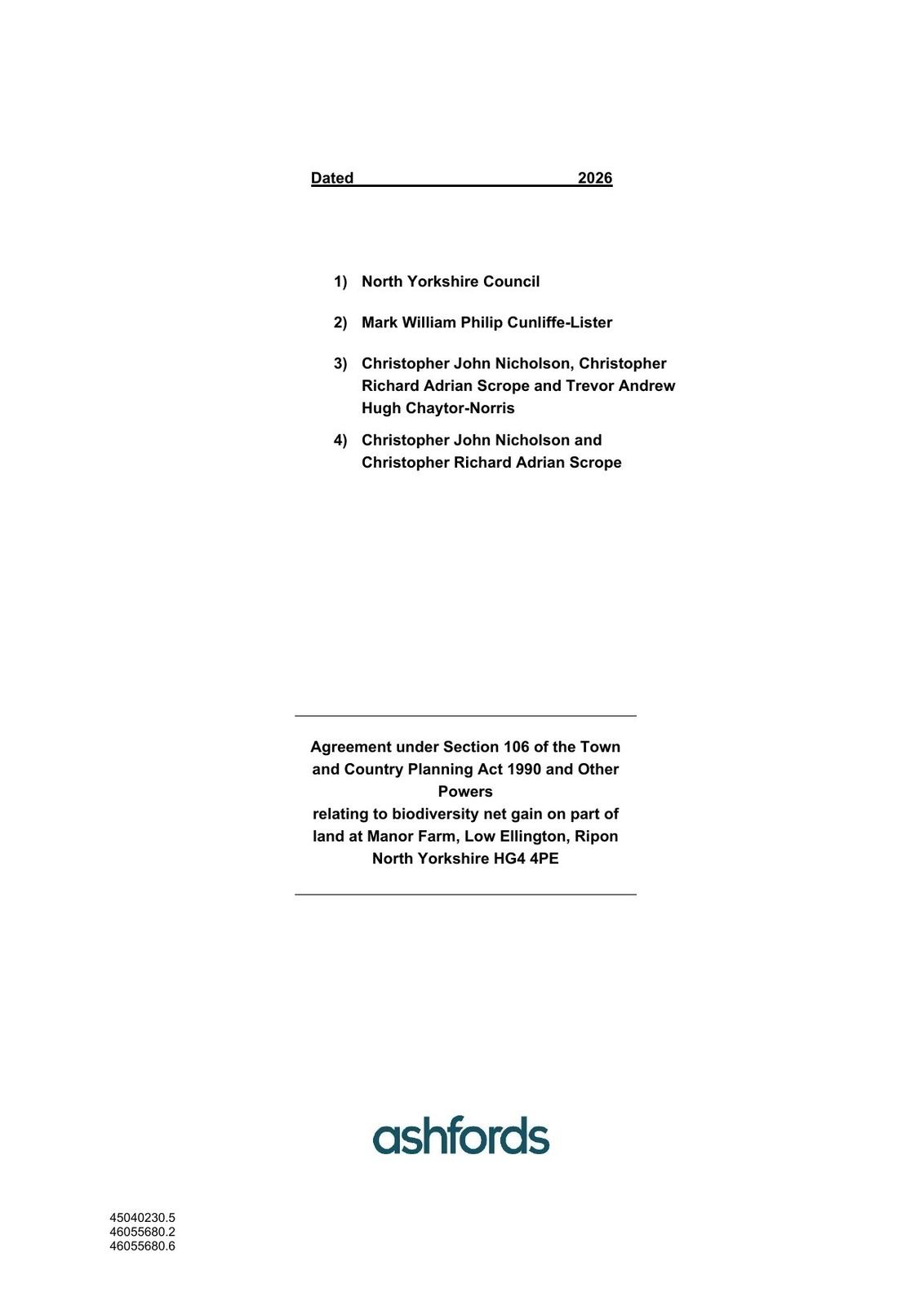 Dated 2026

1) North Yorkshire Council

2) Mark William Philip Cunliffe-Lister

3) Christopher John Nicholson, Christopher Richard Adrian Scrope and Trevor Andrew Hugh Chaytor-Norris

4) Christopher John Nicholson and Christopher Richard Adrian Scrope

Agreement under Section 106 of the Town and Country Planning Act 1990 and Other Powers
relating to biodiversity net gain on part of land at Manor Farm, Low Ellington, Ripon North Yorkshire HG4 4PE

ashfords

45040230.5
46055680.2
46055680.6